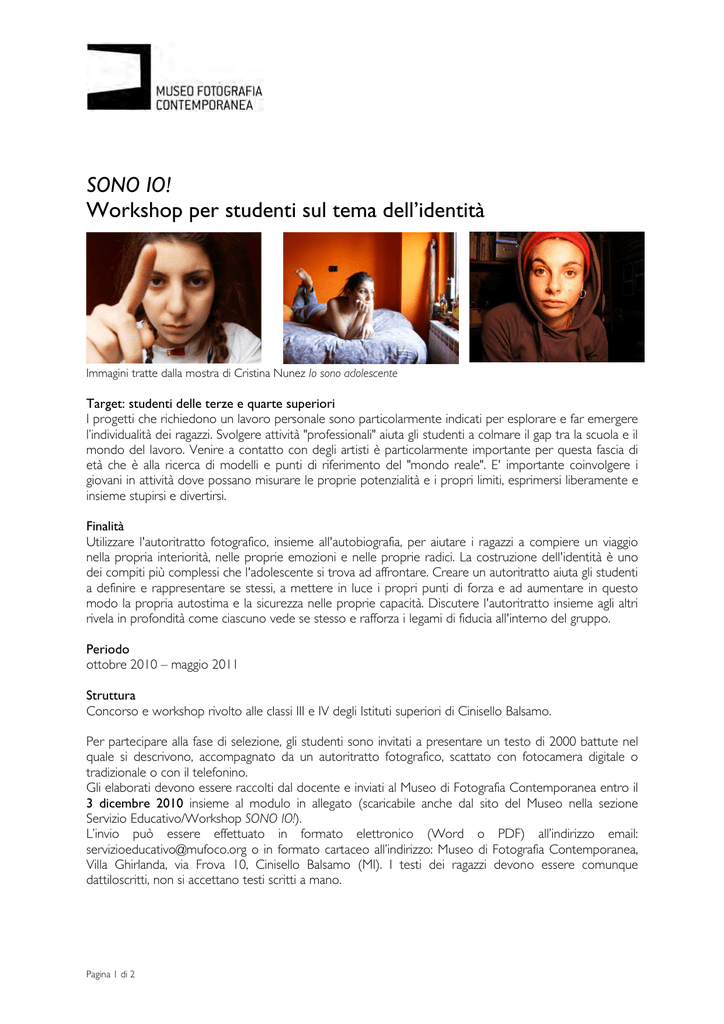 MUSEO FOTOGRAFIA
CONTEMPORANEA

SONO IO!
Workshop per studenti sul tema dell'identità

Immagini tratte dalla mostra di Cristina Nunez Io sono adolescente

Target: studenti delle terze e quarte superiori
I progetti che richiedono un lavoro personale sono particolarmente indicati per esplorare e far emergere l'individualità dei ragazzi. Svolgere attività "professionali" aiuta gli studenti a colmare il gap tra la scuola e il mondo del lavoro. Venire a contatto con degli artisti è particolarmente importante per questa fascia di età che è alla ricerca di modelli e punti di riferimento del "mondo reale". E' importante coinvolgere i giovani in attività dove possano misurare le proprie potenzialità e i propri limiti, esprimersi liberamente e insieme stupirsi e divertirsi.

Finalità
Utilizzare l'autoritratto fotografico, insieme all'autobiografia, per aiutare i ragazzi a compiere un viaggio nella propria interiorità, nelle proprie emozioni e nelle proprie radici. La costruzione dell'identità è uno dei compiti più complessi che l'adolescente si trova ad affrontare. Creare un autoritratto aiuta gli studenti a definire e rappresentare se stessi, a mettere in luce i propri punti di forza e ad aumentare in questo modo la propria autostima e la sicurezza nelle proprie capacità. Discutere l'autoritratto insieme agli altri rivela in profondità come ciascuno vede se stesso e rafforza i legami di fiducia all'interno del gruppo.

Periodo
ottobre 2010 – maggio 2011

Struttura
Concorso e workshop rivolto alle classi III e IV degli Istituti superiori di Cinisello Balsamo.

Per partecipare alla fase di selezione, gli studenti sono invitati a presentare un testo di 2000 battute nel quale si descrivono, accompagnato da un autoritratto fotografico, scattato con fotocamera digitale o tradizionale o con il telefonino.
Gli elaborati devono essere raccolti dal docente e inviati al Museo di Fotografia Contemporanea entro il 3 dicembre 2010 insieme al modulo in allegato (scaricabile anche dal sito del Museo nella sezione Servizio Educativo/Workshop SONO IO!).
L'invio può essere effettuato in formato elettronico (Word o PDF) all'indirizzo email: servizioeducativo@mufoco.org o in formato cartaceo all'indirizzo: Museo di Fotografia Contemporanea, Villa Ghirlanda, via Frova 10, Cinisello Balsamo (MI). I testi dei ragazzi devono essere comunque dattiloscritti, non si accettano testi scritti a mano.

Pagina 1 di 2